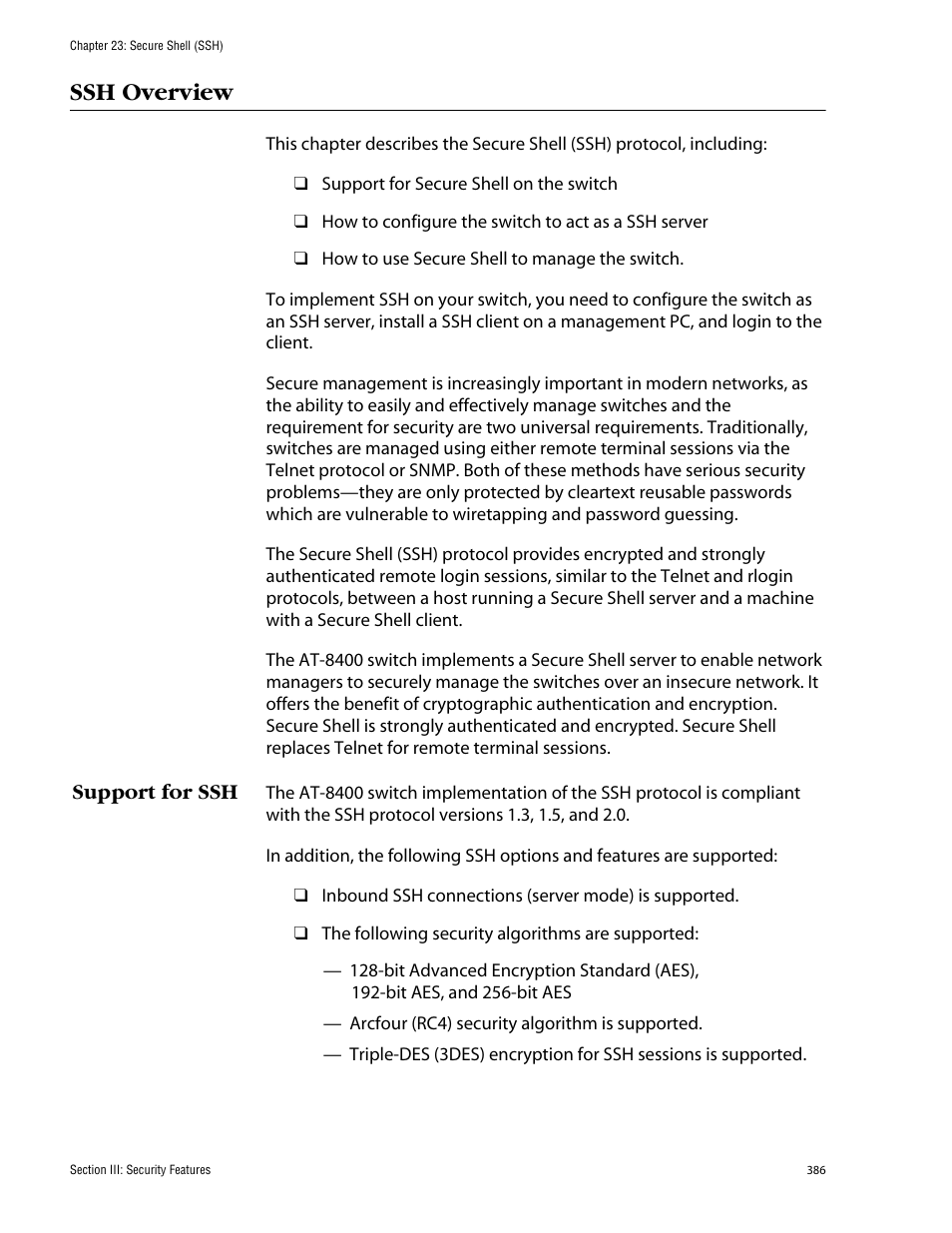 Chapter 23: Secure Shell (SSH)

SSH Overview

This chapter describes the Secure Shell (SSH) protocol, including:

❑ Support for Secure Shell on the switch

❑ How to configure the switch to act as a SSH server

❑ How to use Secure Shell to manage the switch.

To implement SSH on your switch, you need to configure the switch as an SSH server, install a SSH client on a management PC, and login to the client.

Secure management is increasingly important in modern networks, as the ability to easily and effectively manage switches and the requirement for security are two universal requirements. Traditionally, switches are managed using either remote terminal sessions via the Telnet protocol or SNMP. Both of these methods have serious security problems—they are only protected by cleartext reusable passwords which are vulnerable to wiretapping and password guessing.

The Secure Shell (SSH) protocol provides encrypted and strongly authenticated remote login sessions, similar to the Telnet and rlogin protocols, between a host running a Secure Shell server and a machine with a Secure Shell client.

The AT-8400 switch implements a Secure Shell server to enable network managers to securely manage the switches over an insecure network. It offers the benefit of cryptographic authentication and encryption. Secure Shell is strongly authenticated and encrypted. Secure Shell replaces Telnet for remote terminal sessions.

Support for SSH

The AT-8400 switch implementation of the SSH protocol is compliant with the SSH protocol versions 1.3, 1.5, and 2.0.

In addition, the following SSH options and features are supported:

❑ Inbound SSH connections (server mode) is supported.

❑ The following security algorithms are supported:

— 128-bit Advanced Encryption Standard (AES), 192-bit AES, and 256-bit AES

— Arcfour (RC4) security algorithm is supported.

— Triple-DES (3DES) encryption for SSH sessions is supported.

Section III: Security Features

386